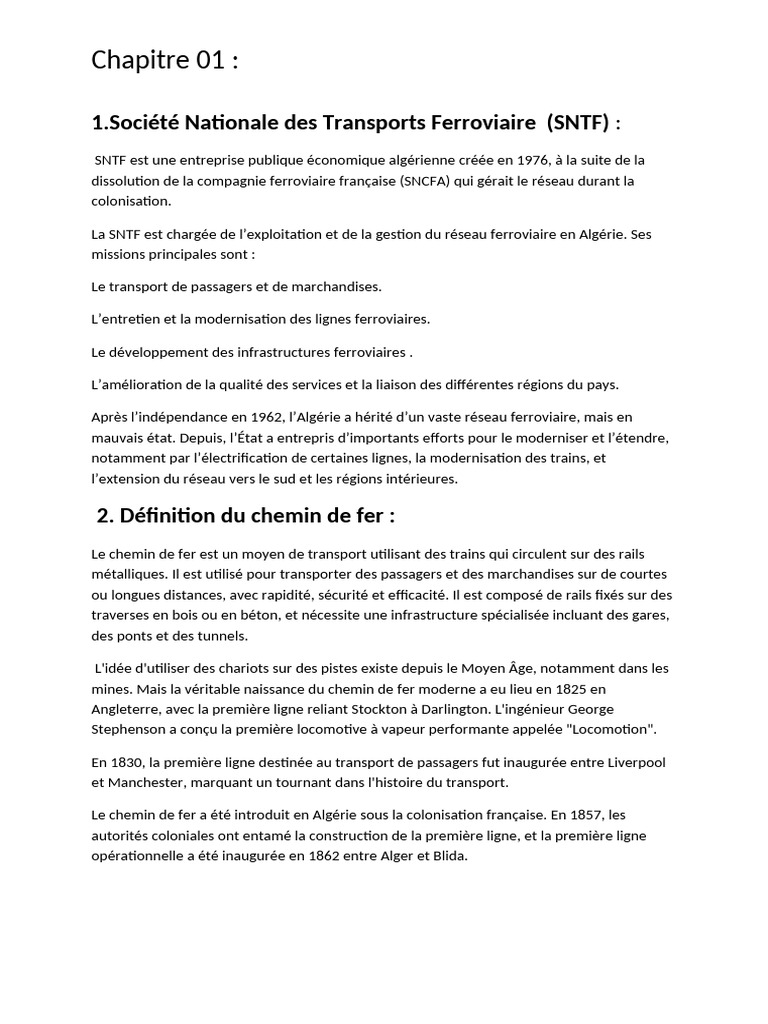 Chapitre 01 :

1.Société Nationale des Transports Ferroviaire (SNTF) :

SNTF est une entreprise publique économique algérienne créée en 1976, à la suite de la dissolution de la compagnie ferroviaire française (SNCFA) qui gérait le réseau durant la colonisation.

La SNTF est chargée de l'exploitation et de la gestion du réseau ferroviaire en Algérie. Ses missions principales sont :

Le transport de passagers et de marchandises.

L'entretien et la modernisation des lignes ferroviaires.

Le développement des infrastructures ferroviaires .

L'amélioration de la qualité des services et la liaison des différentes régions du pays.

Après l'indépendance en 1962, l'Algérie a hérité d'un vaste réseau ferroviaire, mais en mauvais état. Depuis, l'État a entrepris d'importants efforts pour le moderniser et l'étendre, notamment par l'électrification de certaines lignes, la modernisation des trains, et l'extension du réseau vers le sud et les régions intérieures.

2. Définition du chemin de fer :

Le chemin de fer est un moyen de transport utilisant des trains qui circulent sur des rails métalliques. Il est utilisé pour transporter des passagers et des marchandises sur de courtes ou longues distances, avec rapidité, sécurité et efficacité. Il est composé de rails fixés sur des traverses en bois ou en béton, et nécessite une infrastructure spécialisée incluant des gares, des ponts et des tunnels.

L'idée d'utiliser des chariots sur des pistes existe depuis le Moyen Âge, notamment dans les mines. Mais la véritable naissance du chemin de fer moderne a eu lieu en 1825 en Angleterre, avec la première ligne reliant Stockton à Darlington. L'ingénieur George Stephenson a conçu la première locomotive à vapeur performante appelée "Locomotion".

En 1830, la première ligne destinée au transport de passagers fut inaugurée entre Liverpool et Manchester, marquant un tournant dans l'histoire du transport.

Le chemin de fer a été introduit en Algérie sous la colonisation française. En 1857, les autorités coloniales ont entamé la construction de la première ligne, et la première ligne opérationnelle a été inaugurée en 1862 entre Alger et Blida.